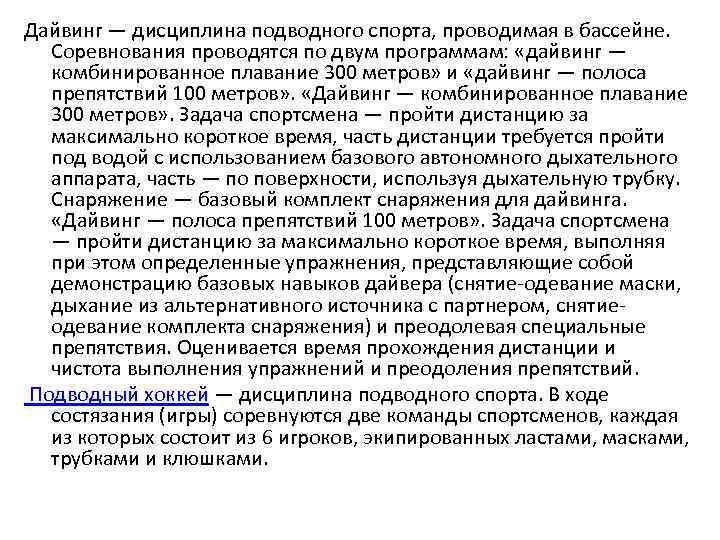 Дайвинг — дисциплина подводного спорта, проводимая в бассейне. Соревнования проводятся по двум программам: «дайвинг — комбинированное плавание 300 метров» и «дайвинг — полоса препятствий 100 метров». «Дайвинг — комбинированное плавание 300 метров». Задача спортсмена — пройти дистанцию за максимально короткое время, часть дистанции требуется пройти под водой с использованием базового автономного дыхательного аппарата, часть — по поверхности, используя дыхательную трубку. Снаряжение — базовый комплект снаряжения для дайвинга. «Дайвинг — полоса препятствий 100 метров». Задача спортсмена — пройти дистанцию за максимально короткое время, выполняя при этом определенные упражнения, представляющие собой демонстрацию базовых навыков дайвера (снятие-одевание маски, дыхание из альтернативного источника с партнером, снятие-одевание комплекта снаряжения) и преодолевая специальные препятствия. Оценивается время прохождения дистанции и чистота выполнения упражнений и преодоления препятствий.

Подводный хоккей — дисциплина подводного спорта. В ходе состязания (игры) соревнуются две команды спортсменов, каждая из которых состоит из 6 игроков, экипированных ластами, масками, трубками и клюшками.